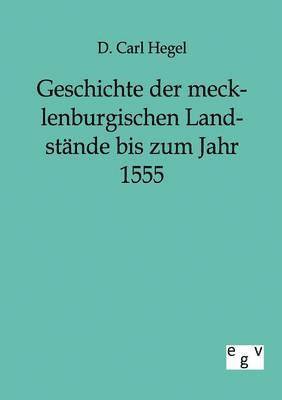 D. Carl Hegel

Geschichte der mecklenburgischen Landstände bis zum Jahr 1555

egv